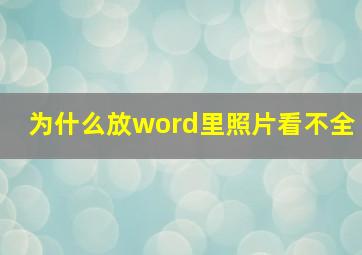 为什么放word里照片看不全